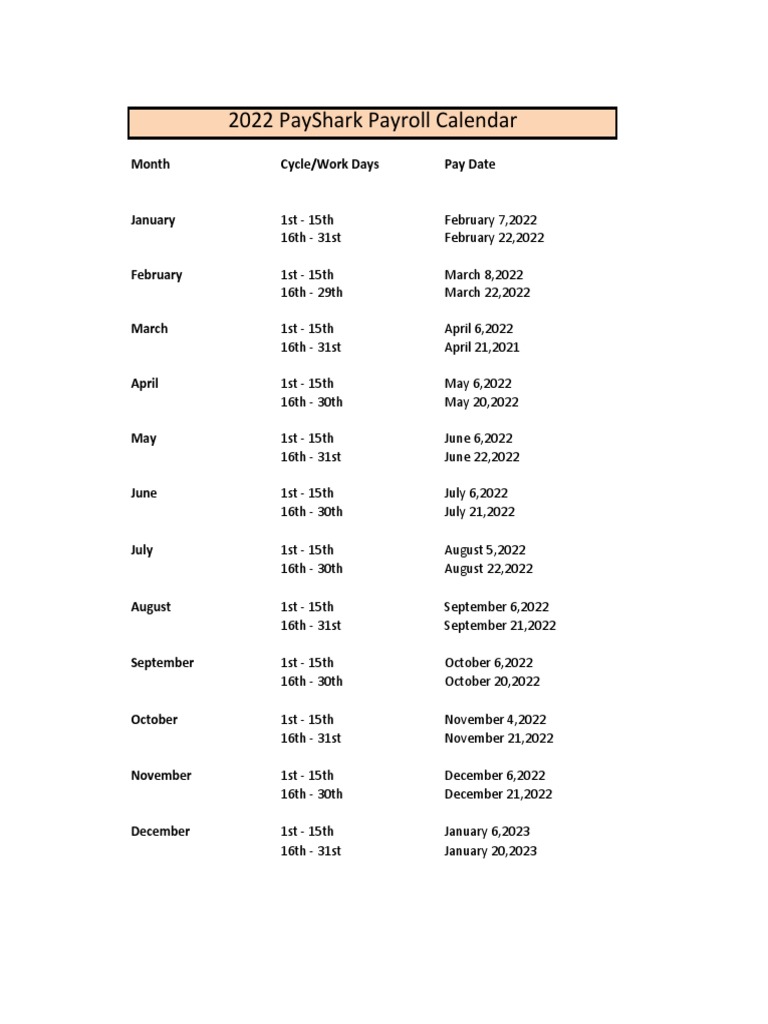 2022 PayShark Payroll Calendar

| Month | Cycle/Work Days | Pay Date |
|---|---|---|
| January | 1st - 15th | February 7,2022 |
| | 16th - 31st | February 22,2022 |
| February | 1st - 15th | March 8,2022 |
| | 16th - 29th | March 22,2022 |
| March | 1st - 15th | April 6,2022 |
| | 16th - 31st | April 21,2021 |
| April | 1st - 15th | May 6,2022 |
| | 16th - 30th | May 20,2022 |
| May | 1st - 15th | June 6,2022 |
| | 16th - 31st | June 22,2022 |
| June | 1st - 15th | July 6,2022 |
| | 16th - 30th | July 21,2022 |
| July | 1st - 15th | August 5,2022 |
| | 16th - 30th | August 22,2022 |
| August | 1st - 15th | September 6,2022 |
| | 16th - 31st | September 21,2022 |
| September | 1st - 15th | October 6,2022 |
| | 16th - 30th | October 20,2022 |
| October | 1st - 15th | November 4,2022 |
| | 16th - 31st | November 21,2022 |
| November | 1st - 15th | December 6,2022 |
| | 16th - 30th | December 21,2022 |
| December | 1st - 15th | January 6,2023 |
| | 16th - 31st | January 20,2023 |